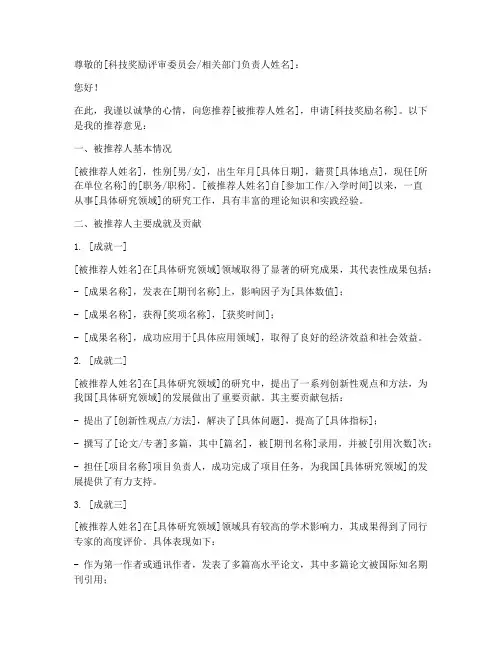 尊敬的[科技奖励评审委员会/相关部门负责人姓名]：

您好！

在此，我谨以诚挚的心情，向您推荐[被推荐人姓名]，申请[科技奖励名称]。以下是我的推荐意见：

一、被推荐人基本情况

[被推荐人姓名]，性别[男/女]，出生年月[具体日期]，籍贯[具体地点]，现任[所在单位名称]的[职务/职称]。[被推荐人姓名]自[参加工作/入学时间]以来，一直从事[具体研究领域]的研究工作，具有丰富的理论知识和实践经验。

二、被推荐人主要成就及贡献

1. [成就一]

[被推荐人姓名]在[具体研究领域]领域取得了显著的研究成果，其代表性成果包括：

- [成果名称]，发表在[期刊名称]上，影响因子为[具体数值]；

- [成果名称]，获得[奖项名称]，[获奖时间]；

- [成果名称]，成功应用于[具体应用领域]，取得了良好的经济效益和社会效益。

2. [成就二]

[被推荐人姓名]在[具体研究领域]的研究中，提出了一系列创新性观点和方法，为我国[具体研究领域]的发展做出了重要贡献。其主要贡献包括：

- 提出了[创新性观点/方法]，解决了[具体问题]，提高了[具体指标]；

- 撰写了[论文/专著]多篇，其中[篇名]，被[期刊名称]录用，并被[引用次数]次；

- 担任[项目名称]项目负责人，成功完成了项目任务，为我国[具体研究领域]的发展提供了有力支持。

3. [成就三]

[被推荐人姓名]在[具体研究领域]领域具有较高的学术影响力，其成果得到了同行专家的高度评价。具体表现如下：

- 作为第一作者或通讯作者，发表了多篇高水平论文，其中多篇论文被国际知名期刊引用；